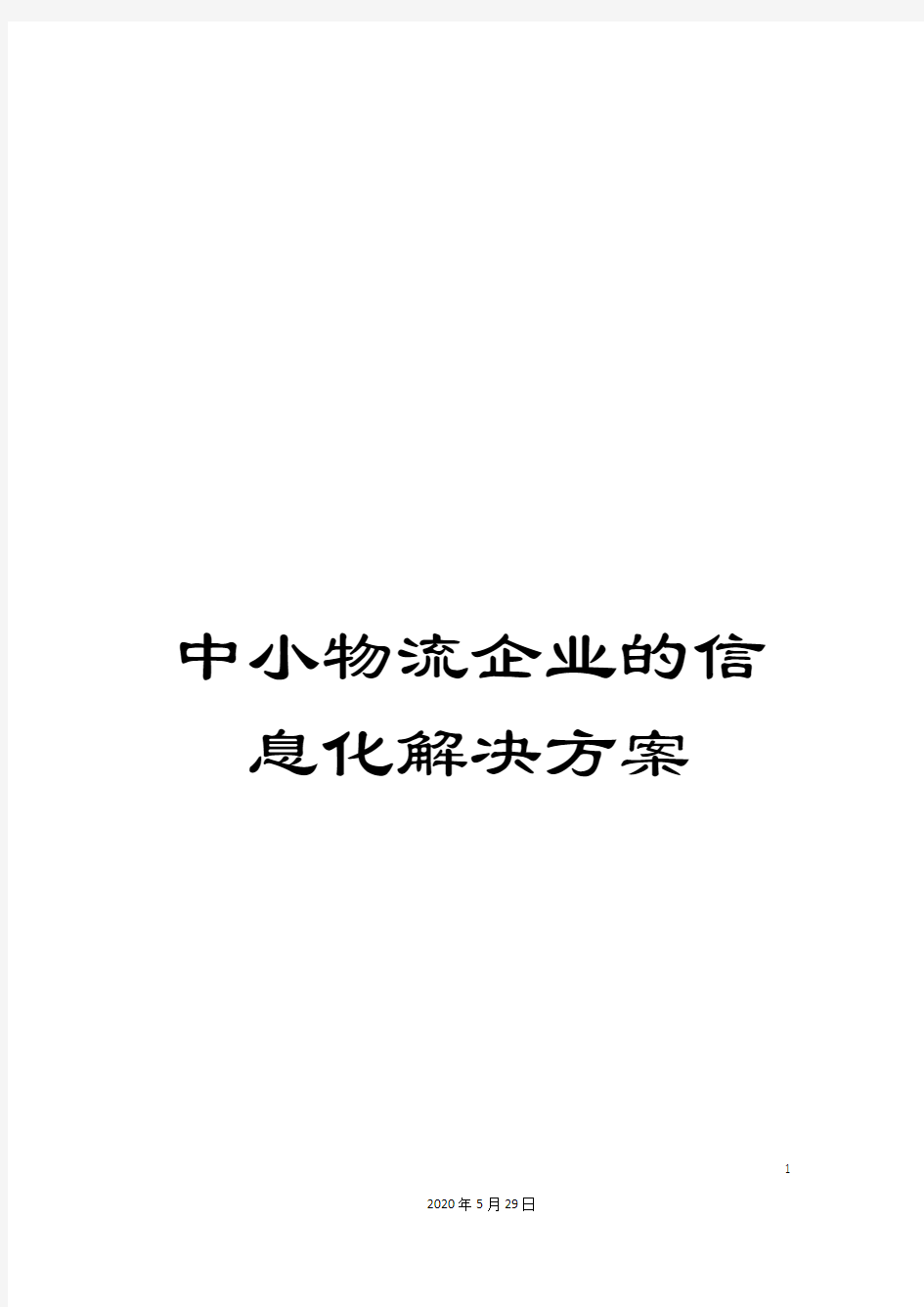 中小物流企业的信息化解决方案

1

2020年5月29日